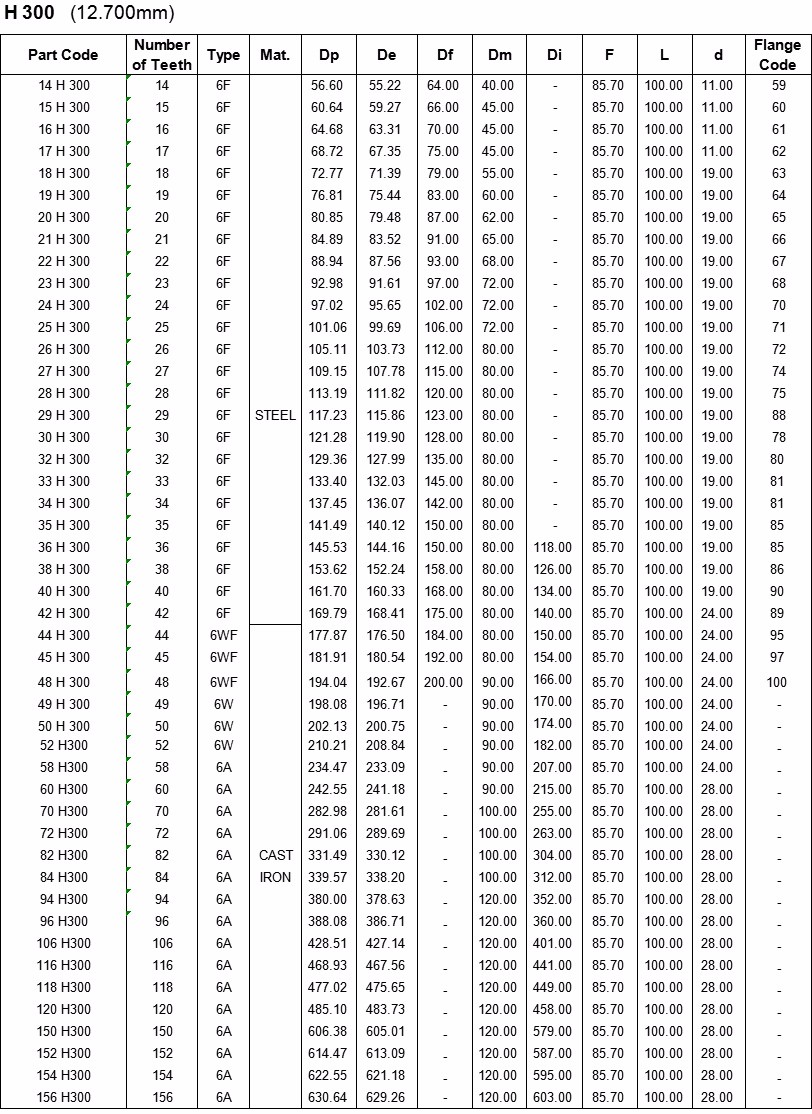 **H 300** (12.700mm)

| Part Code | Number of Teeth | Type | Mat. | Dp | De | Df | Dm | Di | F | L | d | Flange Code |
|---|---|---|---|---|---|---|---|---|---|---|---|---|
| 14 H 300 | 14 | 6F | STEEL | 56.60 | 55.22 | 64.00 | 40.00 | - | 85.70 | 100.00 | 11.00 | 59 |
| 15 H 300 | 15 | 6F | | 60.64 | 59.27 | 66.00 | 45.00 | - | 85.70 | 100.00 | 11.00 | 60 |
| 16 H 300 | 16 | 6F | | 64.68 | 63.31 | 70.00 | 45.00 | - | 85.70 | 100.00 | 11.00 | 61 |
| 17 H 300 | 17 | 6F | | 68.72 | 67.35 | 75.00 | 45.00 | - | 85.70 | 100.00 | 11.00 | 62 |
| 18 H 300 | 18 | 6F | | 72.77 | 71.39 | 79.00 | 55.00 | - | 85.70 | 100.00 | 19.00 | 63 |
| 19 H 300 | 19 | 6F | | 76.81 | 75.44 | 83.00 | 60.00 | - | 85.70 | 100.00 | 19.00 | 64 |
| 20 H 300 | 20 | 6F | | 80.85 | 79.48 | 87.00 | 62.00 | - | 85.70 | 100.00 | 19.00 | 65 |
| 21 H 300 | 21 | 6F | | 84.89 | 83.52 | 91.00 | 65.00 | - | 85.70 | 100.00 | 19.00 | 66 |
| 22 H 300 | 22 | 6F | | 88.94 | 87.56 | 93.00 | 68.00 | - | 85.70 | 100.00 | 19.00 | 67 |
| 23 H 300 | 23 | 6F | | 92.98 | 91.61 | 97.00 | 72.00 | - | 85.70 | 100.00 | 19.00 | 68 |
| 24 H 300 | 24 | 6F | | 97.02 | 95.65 | 102.00 | 72.00 | - | 85.70 | 100.00 | 19.00 | 70 |
| 25 H 300 | 25 | 6F | | 101.06 | 99.69 | 106.00 | 72.00 | - | 85.70 | 100.00 | 19.00 | 71 |
| 26 H 300 | 26 | 6F | | 105.11 | 103.73 | 112.00 | 80.00 | - | 85.70 | 100.00 | 19.00 | 72 |
| 27 H 300 | 27 | 6F | | 109.15 | 107.78 | 115.00 | 80.00 | - | 85.70 | 100.00 | 19.00 | 74 |
| 28 H 300 | 28 | 6F | | 113.19 | 111.82 | 120.00 | 80.00 | - | 85.70 | 100.00 | 19.00 | 75 |
| 29 H 300 | 29 | 6F | | 117.23 | 115.86 | 123.00 | 80.00 | - | 85.70 | 100.00 | 19.00 | 88 |
| 30 H 300 | 30 | 6F | | 121.28 | 119.90 | 128.00 | 80.00 | - | 85.70 | 100.00 | 19.00 | 78 |
| 32 H 300 | 32 | 6F | | 129.36 | 127.99 | 135.00 | 80.00 | - | 85.70 | 100.00 | 19.00 | 80 |
| 33 H 300 | 33 | 6F | | 133.40 | 132.03 | 145.00 | 80.00 | - | 85.70 | 100.00 | 19.00 | 81 |
| 34 H 300 | 34 | 6F | | 137.45 | 136.07 | 142.00 | 80.00 | - | 85.70 | 100.00 | 19.00 | 81 |
| 35 H 300 | 35 | 6F | | 141.49 | 140.12 | 150.00 | 80.00 | - | 85.70 | 100.00 | 19.00 | 85 |
| 36 H 300 | 36 | 6F | | 145.53 | 144.16 | 150.00 | 80.00 | 118.00 | 85.70 | 100.00 | 19.00 | 85 |
| 38 H 300 | 38 | 6F | | 153.62 | 152.24 | 158.00 | 80.00 | 126.00 | 85.70 | 100.00 | 19.00 | 86 |
| 40 H 300 | 40 | 6F | | 161.70 | 160.33 | 168.00 | 80.00 | 134.00 | 85.70 | 100.00 | 19.00 | 90 |
| 42 H 300 | 42 | 6F | | 169.79 | 168.41 | 175.00 | 80.00 | 140.00 | 85.70 | 100.00 | 24.00 | 89 |
| 44 H 300 | 44 | 6WF | CAST IRON | 177.87 | 176.50 | 184.00 | 80.00 | 150.00 | 85.70 | 100.00 | 24.00 | 95 |
| 45 H 300 | 45 | 6WF | | 181.91 | 180.54 | 192.00 | 80.00 | 154.00 | 85.70 | 100.00 | 24.00 | 97 |
| 48 H 300 | 48 | 6WF | | 194.04 | 192.67 | 200.00 | 90.00 | 166.00 | 85.70 | 100.00 | 24.00 | 100 |
| 49 H 300 | 49 | 6W | | 198.08 | 196.71 | - | 90.00 | 170.00 | 85.70 | 100.00 | 24.00 | - |
| 50 H 300 | 50 | 6W | | 202.13 | 200.75 | - | 90.00 | 174.00 | 85.70 | 100.00 | 24.00 | - |
| 52 H300 | 52 | 6W | | 210.21 | 208.84 | - | 90.00 | 182.00 | 85.70 | 100.00 | 24.00 | - |
| 58 H300 | 58 | 6A | | 234.47 | 233.09 | - | 90.00 | 207.00 | 85.70 | 100.00 | 24.00 | - |
| 60 H300 | 60 | 6A | | 242.55 | 241.18 | - | 90.00 | 215.00 | 85.70 | 100.00 | 28.00 | - |
| 70 H300 | 70 | 6A | | 282.98 | 281.61 | - | 100.00 | 255.00 | 85.70 | 100.00 | 28.00 | - |
| 72 H300 | 72 | 6A | | 291.06 | 289.69 | - | 100.00 | 263.00 | 85.70 | 100.00 | 28.00 | - |
| 82 H300 | 82 | 6A | | 331.49 | 330.12 | - | 100.00 | 304.00 | 85.70 | 100.00 | 28.00 | - |
| 84 H300 | 84 | 6A | | 339.57 | 338.20 | - | 100.00 | 312.00 | 85.70 | 100.00 | 28.00 | - |
| 94 H300 | 94 | 6A | | 380.00 | 378.63 | - | 120.00 | 352.00 | 85.70 | 100.00 | 28.00 | - |
| 96 H300 | 96 | 6A | | 388.08 | 386.71 | - | 120.00 | 360.00 | 85.70 | 100.00 | 28.00 | - |
| 106 H300 | 106 | 6A | | 428.51 | 427.14 | - | 120.00 | 401.00 | 85.70 | 100.00 | 28.00 | - |
| 116 H300 | 116 | 6A | | 468.93 | 467.56 | - | 120.00 | 441.00 | 85.70 | 100.00 | 28.00 | - |
| 118 H300 | 118 | 6A | | 477.02 | 475.65 | - | 120.00 | 449.00 | 85.70 | 100.00 | 28.00 | - |
| 120 H300 | 120 | 6A | | 485.10 | 483.73 | - | 120.00 | 458.00 | 85.70 | 100.00 | 28.00 | - |
| 150 H300 | 150 | 6A | | 606.38 | 605.01 | - | 120.00 | 579.00 | 85.70 | 100.00 | 28.00 | - |
| 152 H300 | 152 | 6A | | 614.47 | 613.09 | - | 120.00 | 587.00 | 85.70 | 100.00 | 28.00 | - |
| 154 H300 | 154 | 6A | | 622.55 | 621.18 | - | 120.00 | 595.00 | 85.70 | 100.00 | 28.00 | - |
| 156 H300 | 156 | 6A | | 630.64 | 629.26 | - | 120.00 | 603.00 | 85.70 | 100.00 | 28.00 | - |